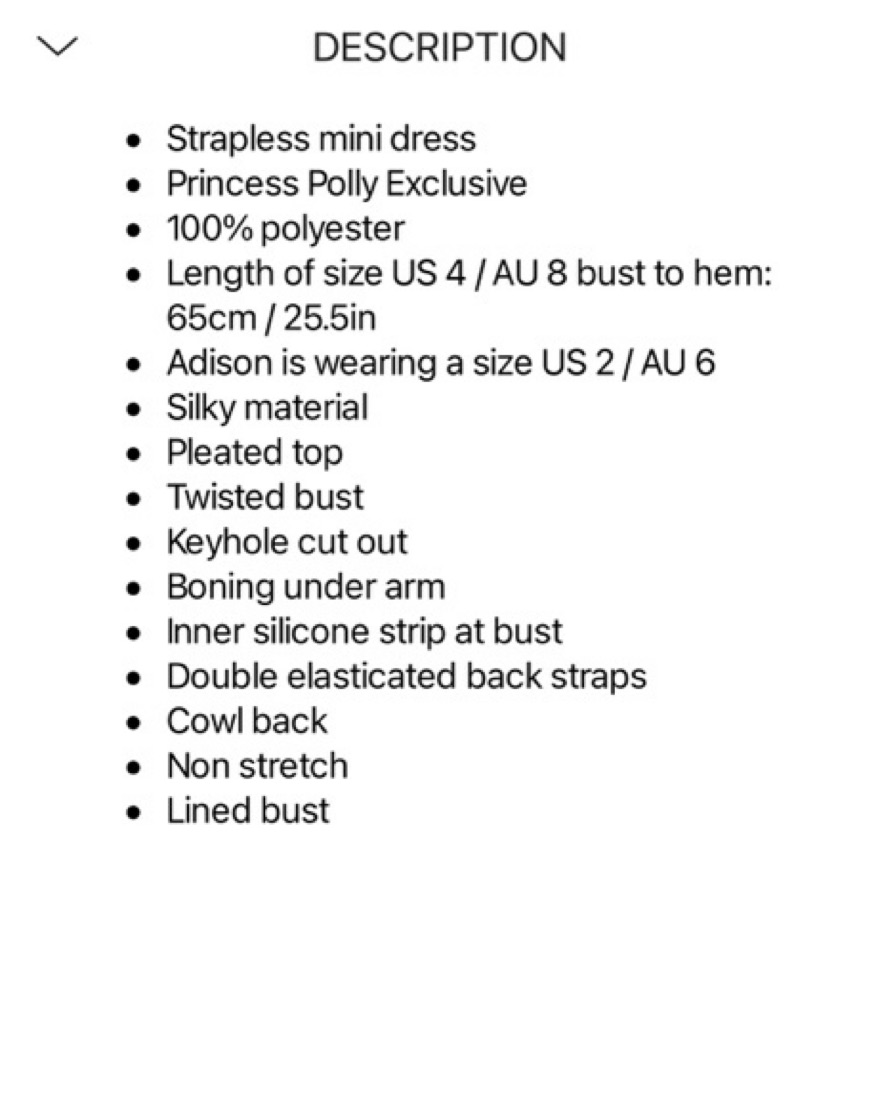 DESCRIPTION

- Strapless mini dress
- Princess Polly Exclusive
- 100% polyester
- Length of size US 4 / AU 8 bust to hem: 65cm / 25.5in
- Adison is wearing a size US 2 / AU 6
- Silky material
- Pleated top
- Twisted bust
- Keyhole cut out
- Boning under arm
- Inner silicone strip at bust
- Double elasticated back straps
- Cowl back
- Non stretch
- Lined bust